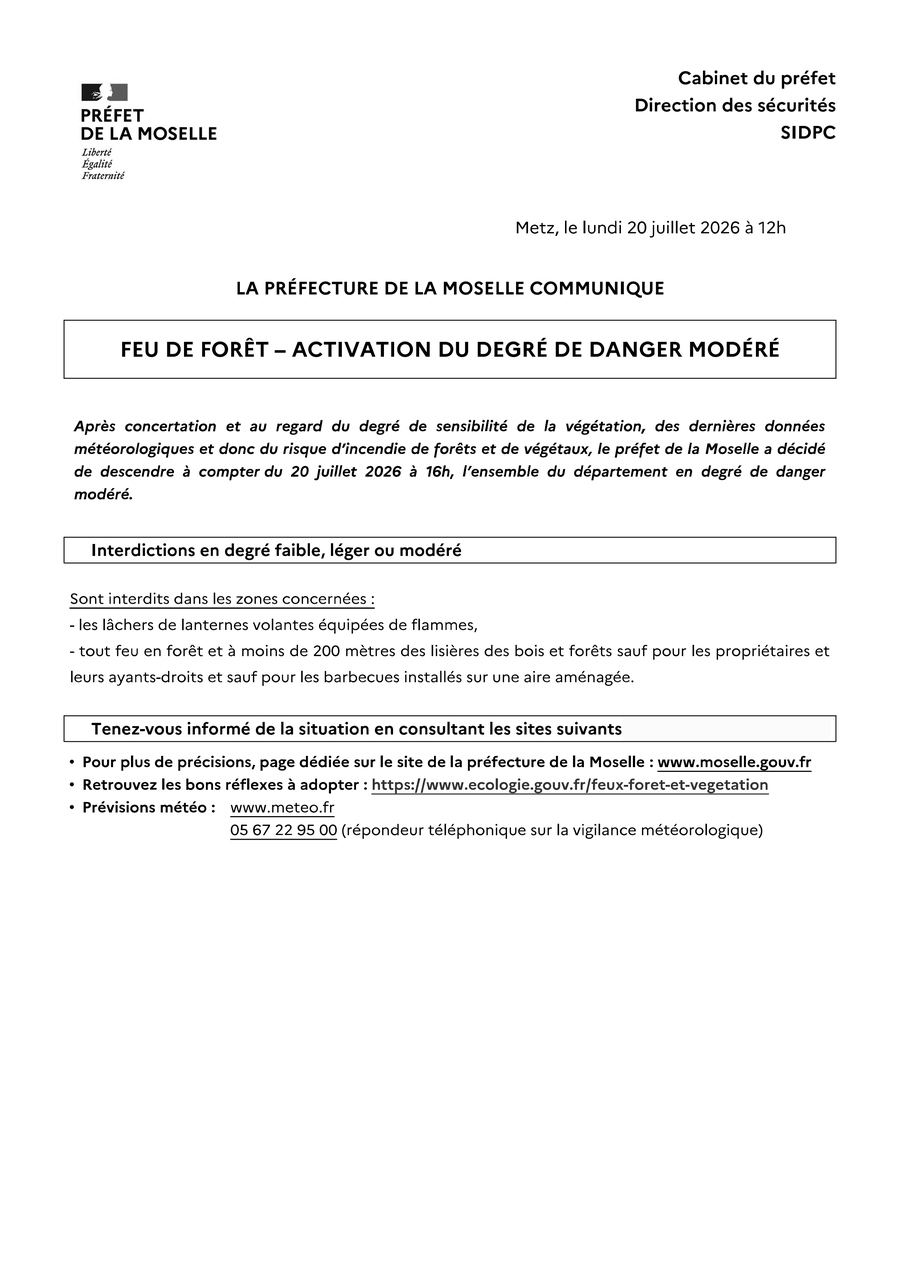 PRÉFET
DE LA MOSELLE
Liberté
Égalité
Fraternité

Cabinet du préfet
Direction des sécurités
SIDPC

Metz, le lundi 20 juillet 2026 à 12h

LA PRÉFECTURE DE LA MOSELLE COMMUNIQUE

FEU DE FORÊT – ACTIVATION DU DEGRÉ DE DANGER MODÉRÉ

Après concertation et au regard du degré de sensibilité de la végétation, des dernières données météorologiques et donc du risque d'incendie de forêts et de végétaux, le préfet de la Moselle a décidé de descendre à compter du 20 juillet 2026 à 16h, l'ensemble du département en degré de danger modéré.

Interdictions en degré faible, léger ou modéré

Sont interdits dans les zones concernées :
- les lâchers de lanternes volantes équipées de flammes,
- tout feu en forêt et à moins de 200 mètres des lisières des bois et forêts sauf pour les propriétaires et leurs ayants-droits et sauf pour les barbecues installés sur une aire aménagée.

Tenez-vous informé de la situation en consultant les sites suivants

• Pour plus de précisions, page dédiée sur le site de la préfecture de la Moselle : www.moselle.gouv.fr
• Retrouvez les bons réflexes à adopter : https://www.ecologie.gouv.fr/feux-foret-et-vegetation
• Prévisions météo : www.meteo.fr
05 67 22 95 00 (répondeur téléphonique sur la vigilance météorologique)